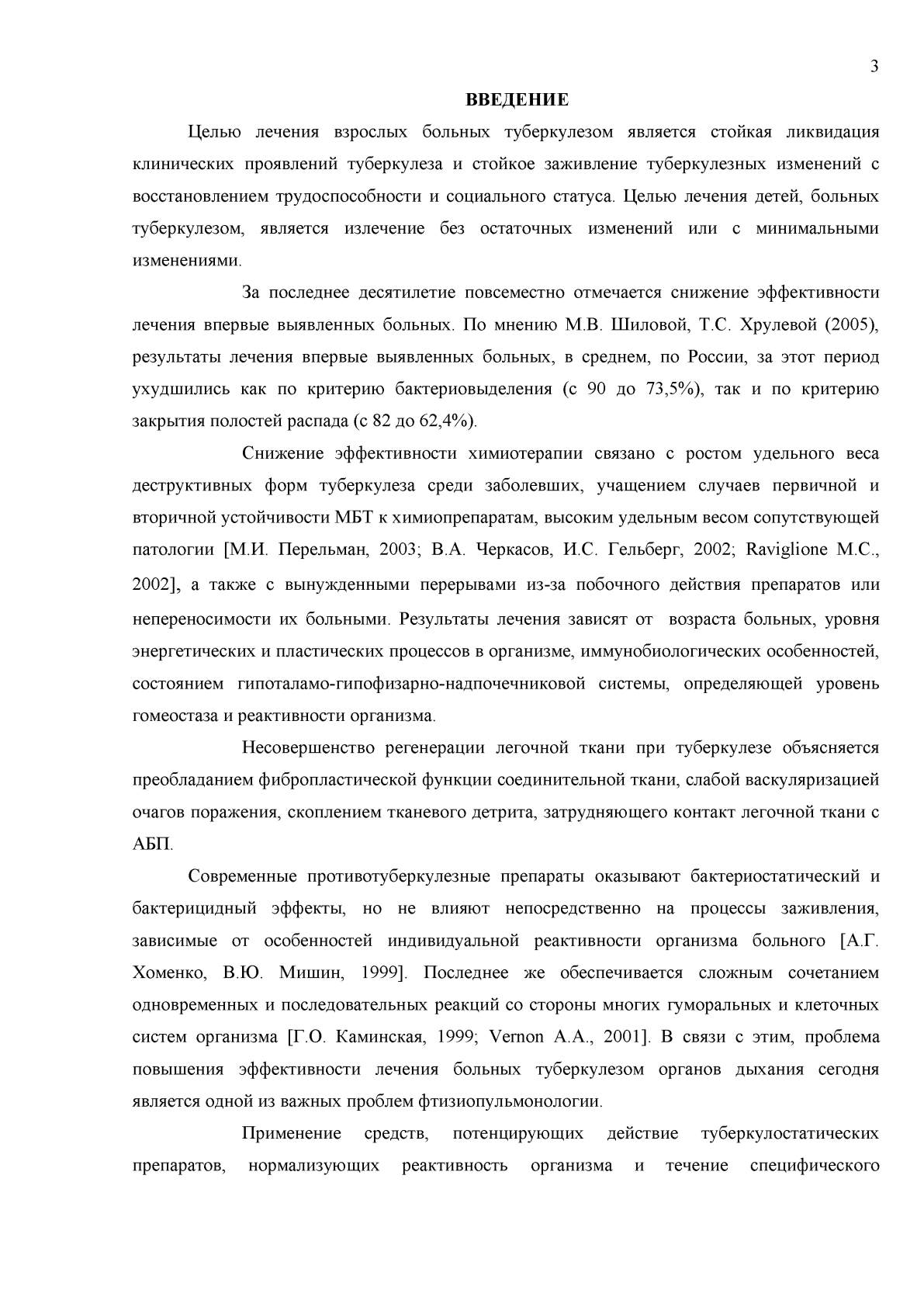 3

ВВЕДЕНИЕ

Целью лечения взрослых больных туберкулезом является стойкая ликвидация клинических проявлений туберкулеза и стойкое заживление туберкулезных изменений с восстановлением трудоспособности и социального статуса. Целью лечения детей, больных туберкулезом, является излечение без остаточных изменений или с минимальными изменениями.

За последнее десятилетие повсеместно отмечается снижение эффективности лечения впервые выявленных больных. По мнению М.В. Шиловой, Т.С. Хрулевой (2005), результаты лечения впервые выявленных больных, в среднем, по России, за этот период ухудшились как по критерию бактериовыделения (с 90 до 73,5%), так и по критерию закрытия полостей распада (с 82 до 62,4%).

Снижение эффективности химиотерапии связано с ростом удельного веса деструктивных форм туберкулеза среди заболевших, учащением случаев первичной и вторичной устойчивости МБТ к химиопрепаратам, высоким удельным весом сопутствующей патологии [М.И. Перельман, 2003; В.А. Черкасов, И.С. Гельберг, 2002; Raviglione M.C., 2002], а также с вынужденными перерывами из-за побочного действия препаратов или непереносимости их больными. Результаты лечения зависят от возраста больных, уровня энергетических и пластических процессов в организме, иммунобиологических особенностей, состоянием гипоталамо-гипофизарно-надпочечниковой системы, определяющей уровень гомеостаза и реактивности организма.

Несовершенство регенерации легочной ткани при туберкулезе объясняется преобладанием фибропластической функции соединительной ткани, слабой васкуляризацией очагов поражения, скоплением тканевого детрита, затрудняющего контакт легочной ткани с АБП.

Современные противотуберкулезные препараты оказывают бактериостатический и бактерицидный эффекты, но не влияют непосредственно на процессы заживления, зависимые от особенностей индивидуальной реактивности организма больного [А.Г. Хоменко, В.Ю. Мишин, 1999]. Последнее же обеспечивается сложным сочетанием одновременных и последовательных реакций со стороны многих гуморальных и клеточных систем организма [Г.О. Каминская, 1999; Vernon A.A., 2001]. В связи с этим, проблема повышения эффективности лечения больных туберкулезом органов дыхания сегодня является одной из важных проблем фтизиопульмонологии.

Применение средств, потенцирующих действие туберкулостатических препаратов, нормализующих реактивность организма и течение специфического